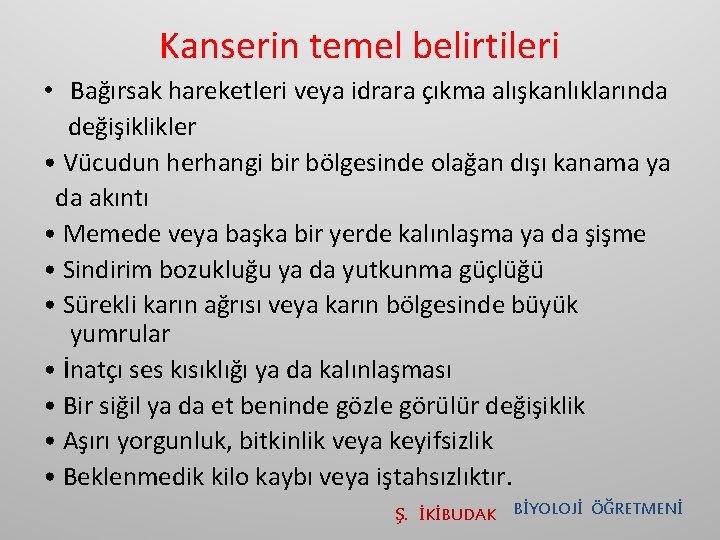 Kanserin temel belirtileri

• Bağırsak hareketleri veya idrara çıkma alışkanlıklarında değişiklikler
• Vücudun herhangi bir bölgesinde olağan dışı kanama ya da akıntı
• Memede veya başka bir yerde kalınlaşma ya da şişme
• Sindirim bozukluğu ya da yutkunma güçlüğü
• Sürekli karın ağrısı veya karın bölgesinde büyük yumrular
• İnatçı ses kısıklığı ya da kalınlaşması
• Bir siğil ya da et beninde gözle görülür değişiklik
• Aşırı yorgunluk, bitkinlik veya keyifsizlik
• Beklenmedik kilo kaybı veya iştahsızlıktır.

Ş. İKİBUDAK BİYOLOJİ ÖĞRETMENİ